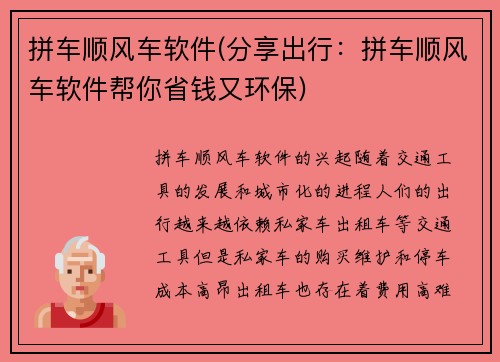 拼车顺风车软件(分享出行：拼车顺风车软件帮你省钱又环保)

拼车顺风车软件的兴起随着交通工具的发展和城市化的进程人们的出行越来越依赖私家车出租车等交通工具但是私家车的购买维护和停车成本高昂出租车也存在着费用高难